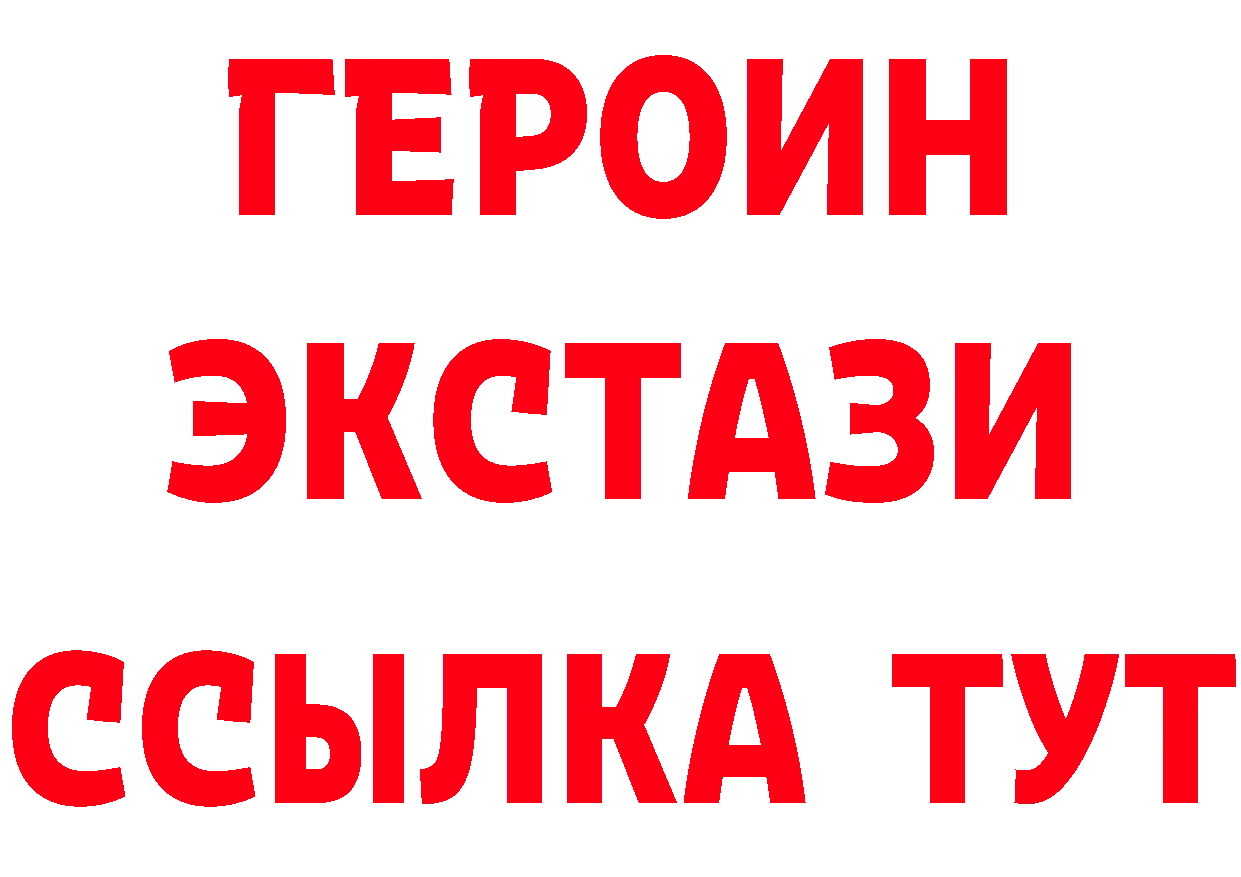 ГЕРОИН ЭКСТАЗИ ССЫЛКА ТУТ